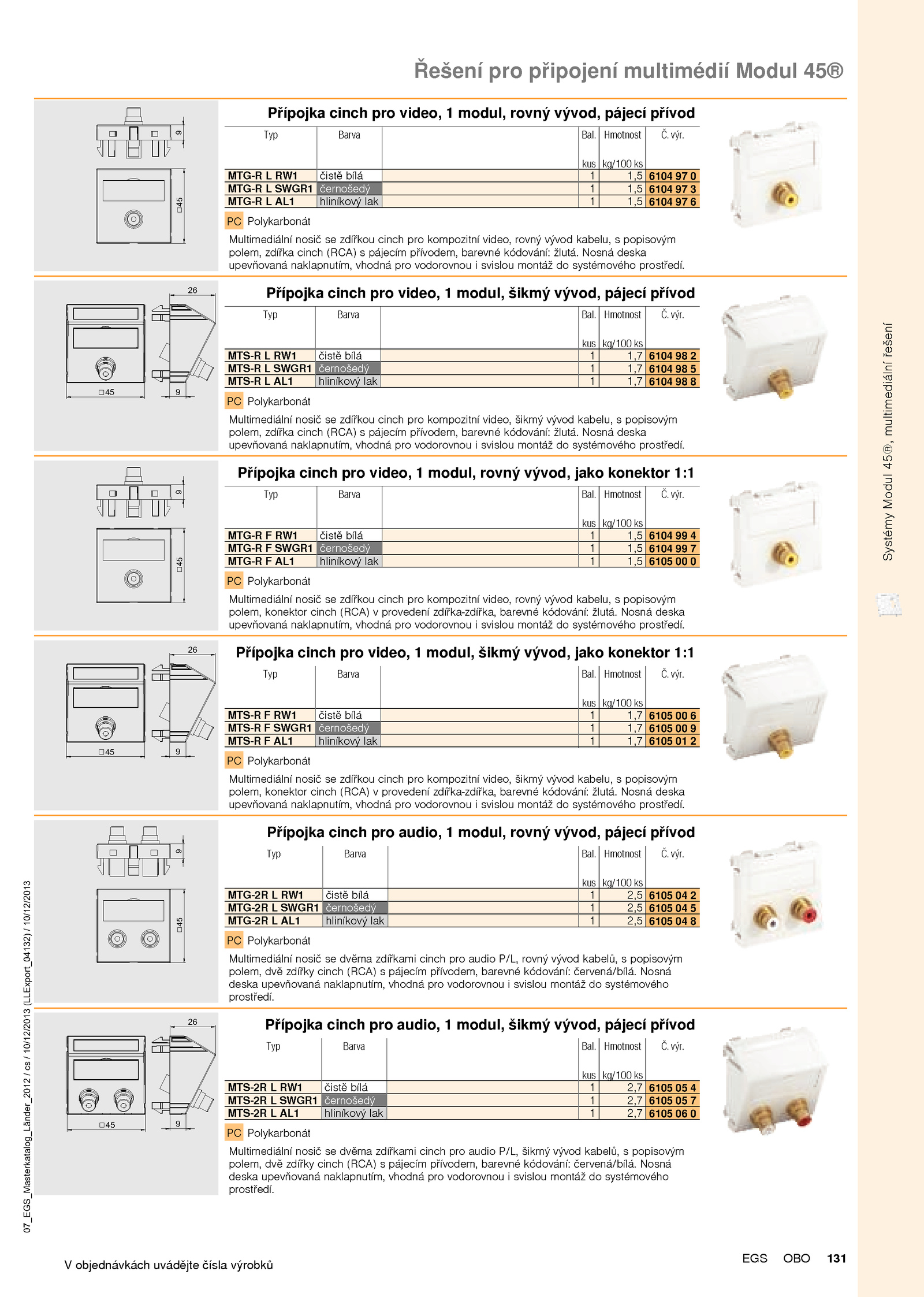 Řešení pro připojení multimédií Modul 45®

9

□45

Přípojka cinch pro video, 1 modul, rovný vývod, pájecí přívod

| Typ | Barva | | Bal. kus | Hmotnost kg/100 ks | Č. výr. |
|---|---|---|---|---|---|
| MTG-R L RW1 | čistě bílá | | 1 | 1,5 | 6104 97 0 |
| MTG-R L SWGR1 | černošedý | | 1 | 1,5 | 6104 97 3 |
| MTG-R L AL1 | hliníkový lak | | 1 | 1,5 | 6104 97 6 |

PC Polykarbonát

Multimediální nosič se zdířkou cinch pro kompozitní video, rovný vývod kabelu, s popisovým polem, zdířka cinch (RCA) s pájecím přívodem, barevné kódování: žlutá. Nosná deska upevňovaná naklapnutím, vhodná pro vodorovnou i svislou montáž do systémového prostředí.

26

□45

9

Přípojka cinch pro video, 1 modul, šikmý vývod, pájecí přívod

| Typ | Barva | | Bal. kus | Hmotnost kg/100 ks | Č. výr. |
|---|---|---|---|---|---|
| MTS-R L RW1 | čistě bílá | | 1 | 1,7 | 6104 98 2 |
| MTS-R L SWGR1 | černošedý | | 1 | 1,7 | 6104 98 5 |
| MTS-R L AL1 | hliníkový lak | | 1 | 1,7 | 6104 98 8 |

PC Polykarbonát

Multimediální nosič se zdířkou cinch pro kompozitní video, šikmý vývod kabelu, s popisovým polem, zdířka cinch (RCA) s pájecím přívodem, barevné kódování: žlutá. Nosná deska upevňovaná naklapnutím, vhodná pro vodorovnou i svislou montáž do systémového prostředí.

9

□45

Přípojka cinch pro video, 1 modul, rovný vývod, jako konektor 1:1

| Typ | Barva | | Bal. kus | Hmotnost kg/100 ks | Č. výr. |
|---|---|---|---|---|---|
| MTG-R F RW1 | čistě bílá | | 1 | 1,5 | 6104 99 4 |
| MTG-R F SWGR1 | černošedý | | 1 | 1,5 | 6104 99 7 |
| MTG-R F AL1 | hliníkový lak | | 1 | 1,5 | 6105 00 0 |

PC Polykarbonát

Multimediální nosič se zdířkou cinch pro kompozitní video, rovný vývod kabelu, s popisovým polem, konektor cinch (RCA) v provedení zdířka-zdířka, barevné kódování: žlutá. Nosná deska upevňovaná naklapnutím, vhodná pro vodorovnou i svislou montáž do systémového prostředí.

26

□45

9

Přípojka cinch pro video, 1 modul, šikmý vývod, jako konektor 1:1

| Typ | Barva | | Bal. kus | Hmotnost kg/100 ks | Č. výr. |
|---|---|---|---|---|---|
| MTS-R F RW1 | čistě bílá | | 1 | 1,7 | 6105 00 6 |
| MTS-R F SWGR1 | černošedý | | 1 | 1,7 | 6105 00 9 |
| MTS-R F AL1 | hliníkový lak | | 1 | 1,7 | 6105 01 2 |

PC Polykarbonát

Multimediální nosič se zdířkou cinch pro kompozitní video, šikmý vývod kabelu, s popisovým polem, konektor cinch (RCA) v provedení zdířka-zdířka, barevné kódování: žlutá. Nosná deska upevňovaná naklapnutím, vhodná pro vodorovnou i svislou montáž do systémového prostředí.

9

□45

Přípojka cinch pro audio, 1 modul, rovný vývod, pájecí přívod

| Typ | Barva | | Bal. kus | Hmotnost kg/100 ks | Č. výr. |
|---|---|---|---|---|---|
| MTG-2R L RW1 | čistě bílá | | 1 | 2,5 | 6105 04 2 |
| MTG-2R L SWGR1 | černošedý | | 1 | 2,5 | 6105 04 5 |
| MTG-2R L AL1 | hliníkový lak | | 1 | 2,5 | 6105 04 8 |

PC Polykarbonát

Multimediální nosič se dvěma zdířkami cinch pro audio P/L, rovný vývod kabelů, s popisovým polem, dvě zdířky cinch (RCA) s pájecím přívodem, barevné kódování: červená/bílá. Nosná deska upevňovaná naklapnutím, vhodná pro vodorovnou i svislou montáž do systémového prostředí.

26

□45

9

Přípojka cinch pro audio, 1 modul, šikmý vývod, pájecí přívod

| Typ | Barva | | Bal. kus | Hmotnost kg/100 ks | Č. výr. |
|---|---|---|---|---|---|
| MTS-2R L RW1 | čistě bílá | | 1 | 2,7 | 6105 05 4 |
| MTS-2R L SWGR1 | černošedý | | 1 | 2,7 | 6105 05 7 |
| MTS-2R L AL1 | hliníkový lak | | 1 | 2,7 | 6105 06 0 |

PC Polykarbonát

Multimediální nosič se dvěma zdířkami cinch pro audio P/L, šikmý vývod kabelů, s popisovým polem, dvě zdířky cinch (RCA) s pájecím přívodem, barevné kódování: červená/bílá. Nosná deska upevňovaná naklapnutím, vhodná pro vodorovnou i svislou montáž do systémového prostředí.

Systémy Modul 45®, multimediální řešení

07_EGS_Masterkatalog_Länder_2012 / cs / 10/12/2013 (LLExport_04132) / 10/12/2013

V objednávkách uvádějte čísla výrobků

EGS OBO 131